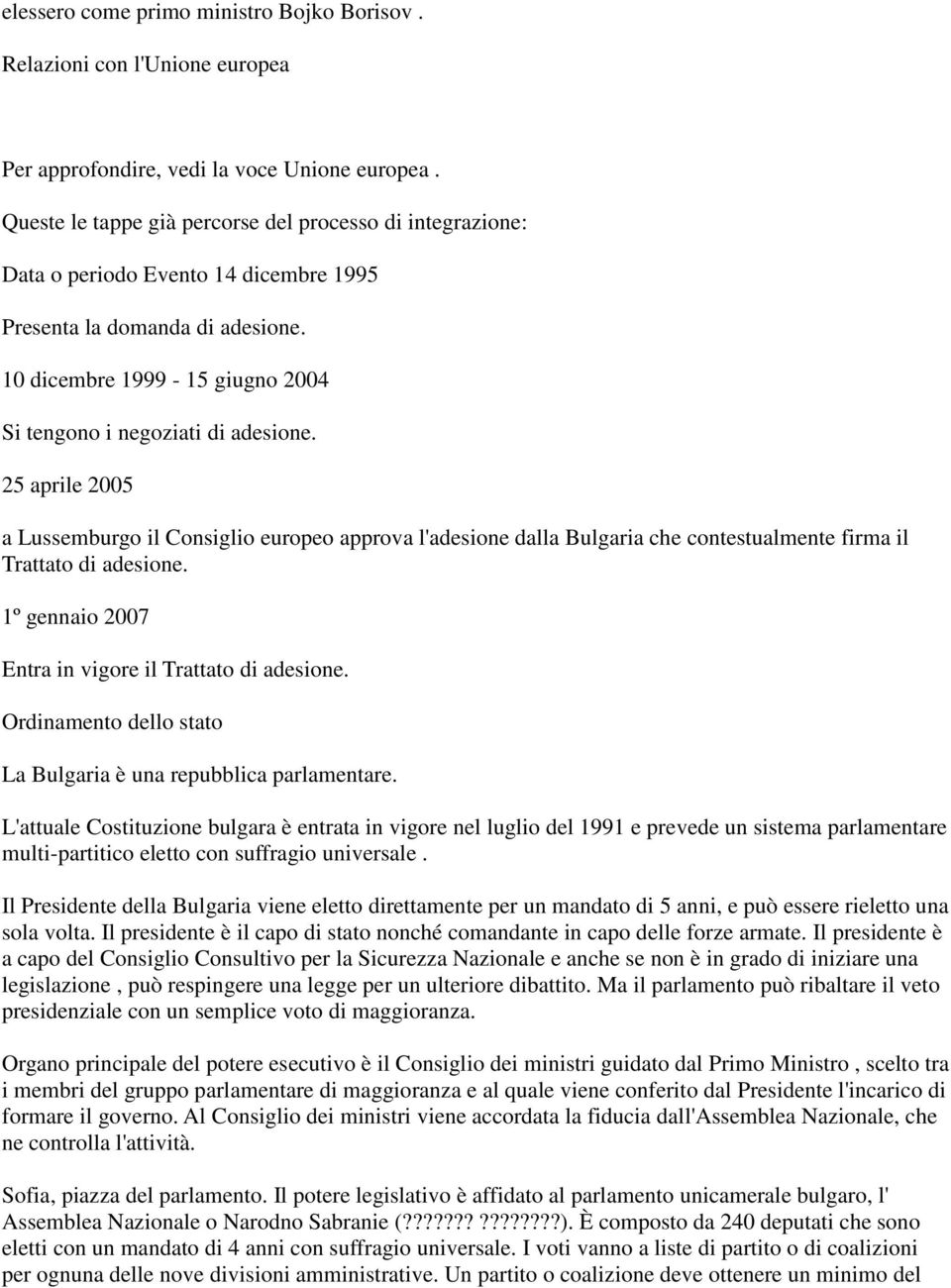 elessero come primo ministro Bojko Borisov .

Relazioni con l'Unione europea

Per approfondire, vedi la voce Unione europea .

Queste le tappe già percorse del processo di integrazione:

Data o periodo Evento 14 dicembre 1995

Presenta la domanda di adesione.

10 dicembre 1999 - 15 giugno 2004

Si tengono i negoziati di adesione.

25 aprile 2005

a Lussemburgo il Consiglio europeo approva l'adesione dalla Bulgaria che contestualmente firma il Trattato di adesione.

1º gennaio 2007

Entra in vigore il Trattato di adesione.

Ordinamento dello stato

La Bulgaria è una repubblica parlamentare.

L'attuale Costituzione bulgara è entrata in vigore nel luglio del 1991 e prevede un sistema parlamentare multi-partitico eletto con suffragio universale .

Il Presidente della Bulgaria viene eletto direttamente per un mandato di 5 anni, e può essere rieletto una sola volta. Il presidente è il capo di stato nonché comandante in capo delle forze armate. Il presidente è a capo del Consiglio Consultivo per la Sicurezza Nazionale e anche se non è in grado di iniziare una legislazione , può respingere una legge per un ulteriore dibattito. Ma il parlamento può ribaltare il veto presidenziale con un semplice voto di maggioranza.

Organo principale del potere esecutivo è il Consiglio dei ministri guidato dal Primo Ministro , scelto tra i membri del gruppo parlamentare di maggioranza e al quale viene conferito dal Presidente l'incarico di formare il governo. Al Consiglio dei ministri viene accordata la fiducia dall'Assemblea Nazionale, che ne controlla l'attività.

Sofia, piazza del parlamento. Il potere legislativo è affidato al parlamento unicamerale bulgaro, l' Assemblea Nazionale o Narodno Sabranie (?????? ????????). È composto da 240 deputati che sono eletti con un mandato di 4 anni con suffragio universale. I voti vanno a liste di partito o di coalizioni per ognuna delle nove divisioni amministrative. Un partito o coalizione deve ottenere un minimo del